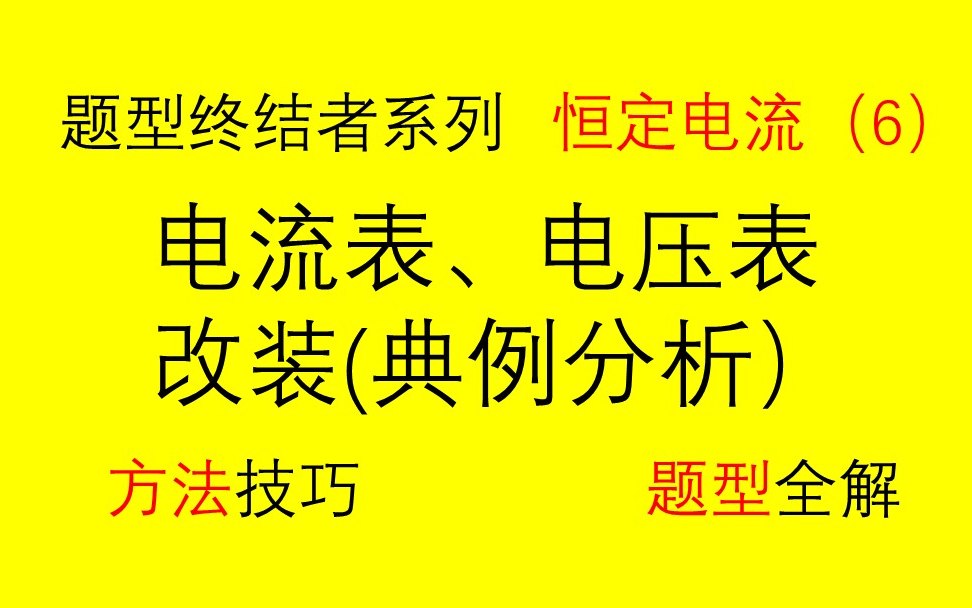 题型终结者系列 恒定电流（6）

电流表、电压表改装(典例分析)

方法技巧 题型全解